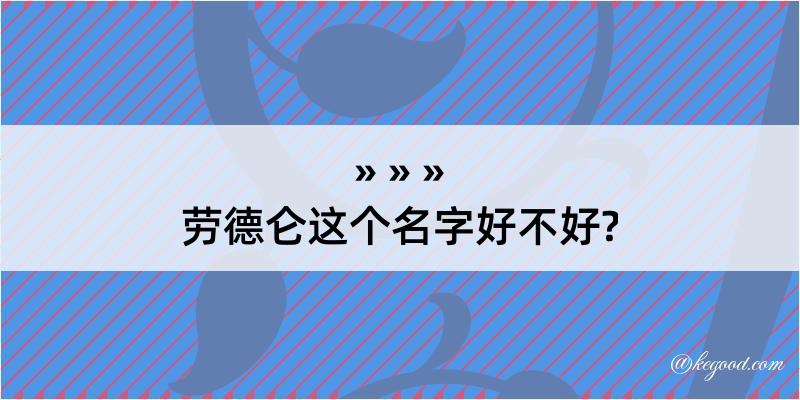 » » »
劳德仑这个名字好不好?

@kegood.com